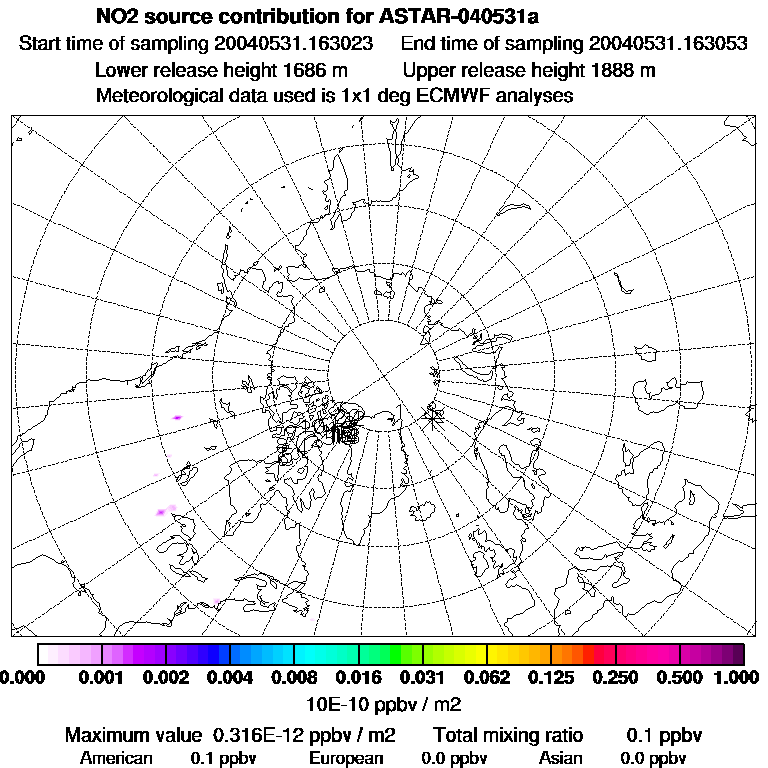 NO2 source contribution for ASTAR-040531a

Start time of sampling 20040531.163023    End time of sampling 20040531.163053

Lower release height 1686 m    Upper release height 1888 m

Meteorological data used is 1x1 deg ECMWF analyses

0.000 0.001 0.002 0.004 0.008 0.016 0.031 0.062 0.125 0.250 0.500 1.000

10E-10 ppbv / m2

Maximum value 0.316E-12 ppbv / m2    Total mixing ratio 0.1 ppbv

American 0.1 ppbv    European 0.0 ppbv    Asian 0.0 ppbv